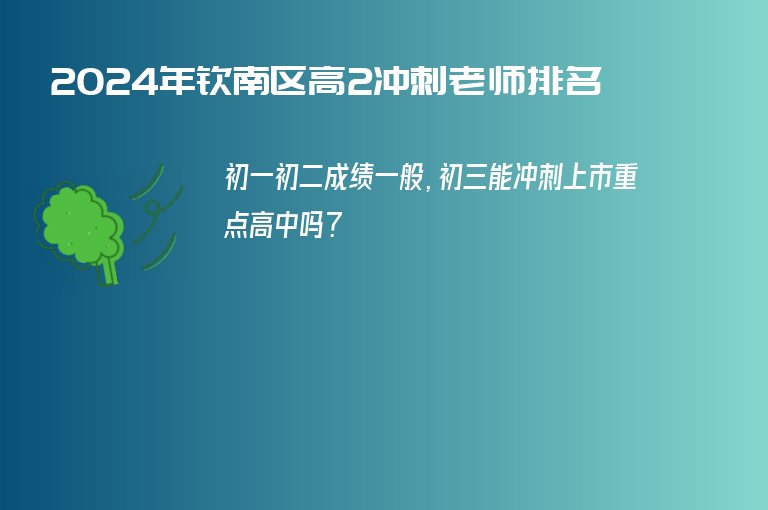 2024年钦南区高2冲刺老师排名

初一初二成绩一般，初三能冲刺上市重点高中吗？